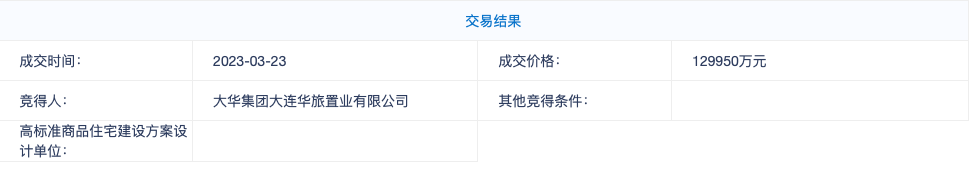 交易结果

| 成交时间: | 2023-03-23 | 成交价格: | 129950万元 |
|---|---|---|---|
| 竞得人: | 大华集团大连华旅置业有限公司 | 其他竞得条件: | |
| 高标准商品住宅建设方案设计单位: | | | |